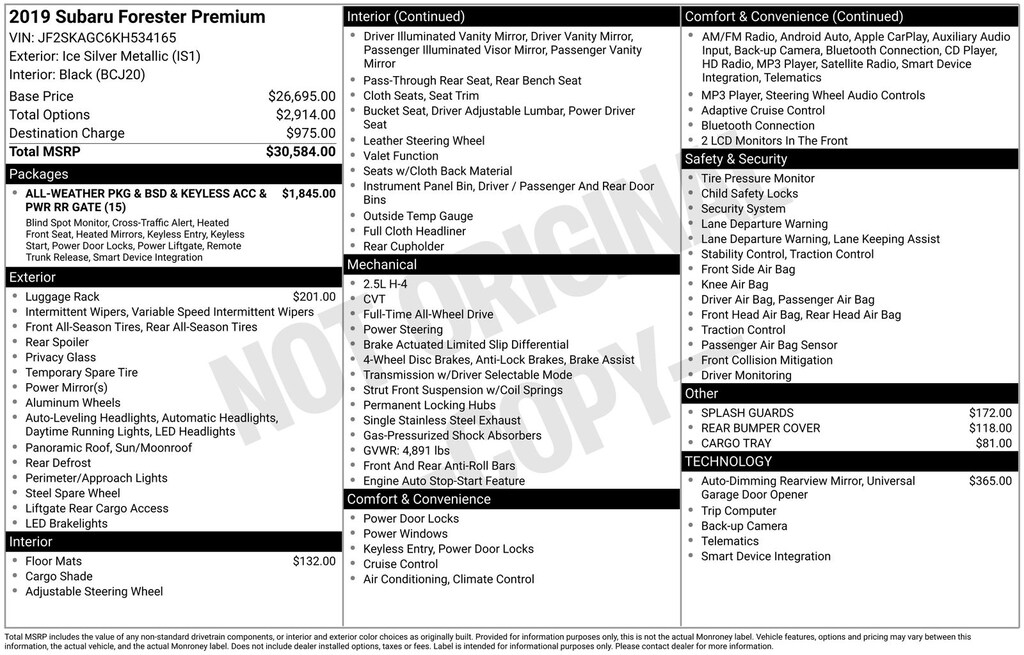 2019 Subaru Forester Premium
VIN: JF2SKAGC6KH534165
Exterior: Ice Silver Metallic (IS1)
Interior: Black (BCJ20)

| | |
|---|---|
| Base Price | $26,695.00 |
| Total Options | $2,914.00 |
| Destination Charge | $975.00 |
| Total MSRP | $30,584.00 |

Packages
- ALL-WEATHER PKG & BSD & KEYLESS ACC & PWR RR GATE (15) $1,845.00
Blind Spot Monitor, Cross-Traffic Alert, Heated Front Seat, Heated Mirrors, Keyless Entry, Keyless Start, Power Door Locks, Power Liftgate, Remote Trunk Release, Smart Device Integration

Exterior
- Luggage Rack $201.00
- Intermittent Wipers, Variable Speed Intermittent Wipers
- Front All-Season Tires, Rear All-Season Tires
- Rear Spoiler
- Privacy Glass
- Temporary Spare Tire
- Power Mirror(s)
- Aluminum Wheels
- Auto-Leveling Headlights, Automatic Headlights, Daytime Running Lights, LED Headlights
- Panoramic Roof, Sun/Moonroof
- Rear Defrost
- Perimeter/Approach Lights
- Steel Spare Wheel
- Liftgate Rear Cargo Access
- LED Brakelights

Interior
- Floor Mats $132.00
- Cargo Shade
- Adjustable Steering Wheel

Interior (Continued)
- Driver Illuminated Vanity Mirror, Driver Vanity Mirror, Passenger Illuminated Visor Mirror, Passenger Vanity Mirror
- Pass-Through Rear Seat, Rear Bench Seat
- Cloth Seats, Seat Trim
- Bucket Seat, Driver Adjustable Lumbar, Power Driver Seat
- Leather Steering Wheel
- Valet Function
- Seats w/Cloth Back Material
- Instrument Panel Bin, Driver / Passenger And Rear Door Bins
- Outside Temp Gauge
- Full Cloth Headliner
- Rear Cupholder

Mechanical
- 2.5L H-4
- CVT
- Full-Time All-Wheel Drive
- Power Steering
- Brake Actuated Limited Slip Differential
- 4-Wheel Disc Brakes, Anti-Lock Brakes, Brake Assist
- Transmission w/Driver Selectable Mode
- Strut Front Suspension w/Coil Springs
- Permanent Locking Hubs
- Single Stainless Steel Exhaust
- Gas-Pressurized Shock Absorbers
- GVWR: 4,891 lbs
- Front And Rear Anti-Roll Bars
- Engine Auto Stop-Start Feature

Comfort & Convenience
- Power Door Locks
- Power Windows
- Keyless Entry, Power Door Locks
- Cruise Control
- Air Conditioning, Climate Control

Comfort & Convenience (Continued)
- AM/FM Radio, Android Auto, Apple CarPlay, Auxiliary Audio Input, Back-up Camera, Bluetooth Connection, CD Player, HD Radio, MP3 Player, Satellite Radio, Smart Device Integration, Telematics
- MP3 Player, Steering Wheel Audio Controls
- Adaptive Cruise Control
- Bluetooth Connection
- 2 LCD Monitors In The Front

Safety & Security
- Tire Pressure Monitor
- Child Safety Locks
- Security System
- Lane Departure Warning
- Lane Departure Warning, Lane Keeping Assist
- Stability Control, Traction Control
- Front Side Air Bag
- Knee Air Bag
- Driver Air Bag, Passenger Air Bag
- Front Head Air Bag, Rear Head Air Bag
- Traction Control
- Passenger Air Bag Sensor
- Front Collision Mitigation
- Driver Monitoring

Other
- SPLASH GUARDS $172.00
- REAR BUMPER COVER $118.00
- CARGO TRAY $81.00

TECHNOLOGY
- Auto-Dimming Rearview Mirror, Universal Garage Door Opener $365.00
- Trip Computer
- Back-up Camera
- Telematics
- Smart Device Integration

NOT ORIGINAL COPY

Total MSRP includes the value of any non-standard drivetrain components, or interior and exterior color choices as originally built. Provided for information purposes only, this is not the actual Monroney label. Vehicle features, options and pricing may vary between this information, the actual vehicle, and the actual Monroney label. Does not include dealer installed options, taxes or fees. Label is intended for informational purposes only. Please contact dealer for more information.